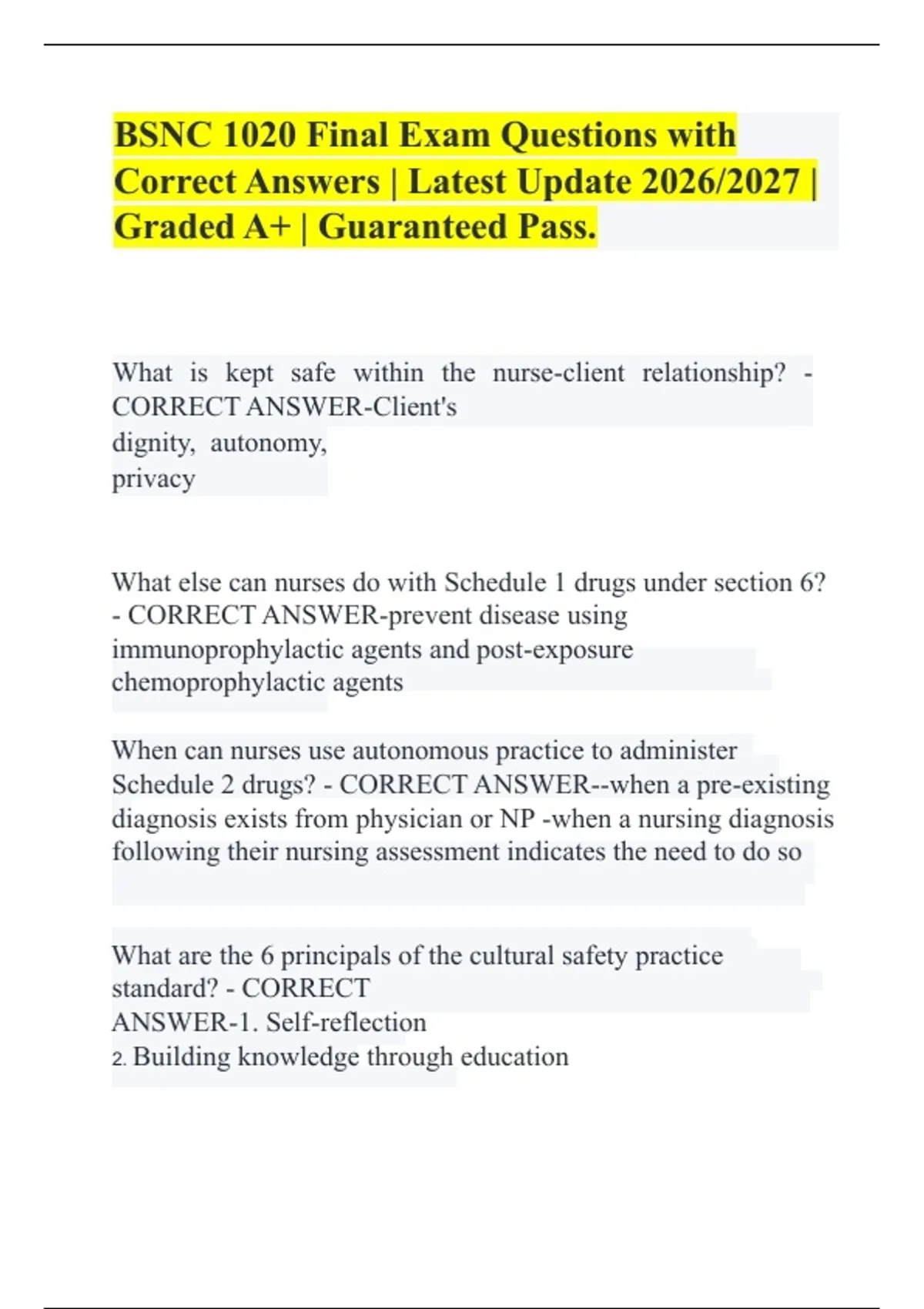 BSNC 1020 Final Exam Questions with Correct Answers | Latest Update 2026/2027 | Graded A+ | Guaranteed Pass.

What is kept safe within the nurse-client relationship? - CORRECT ANSWER-Client's dignity, autonomy, privacy

What else can nurses do with Schedule 1 drugs under section 6? - CORRECT ANSWER-prevent disease using immunoprophylactic agents and post-exposure chemoprophylactic agents

When can nurses use autonomous practice to administer Schedule 2 drugs? - CORRECT ANSWER--when a pre-existing diagnosis exists from physician or NP -when a nursing diagnosis following their nursing assessment indicates the need to do so

What are the 6 principals of the cultural safety practice standard? - CORRECT ANSWER-1. Self-reflection
2. Building knowledge through education